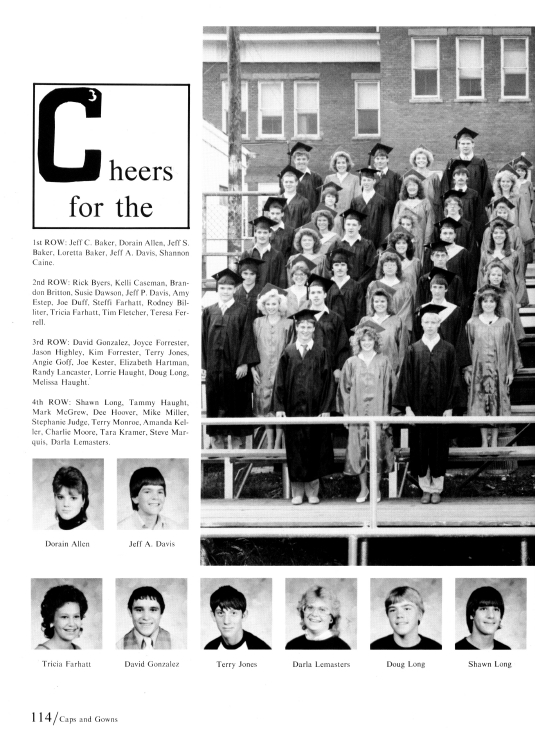 $C^3$heers for the

1st ROW: Jeff C. Baker, Dorain Allen, Jeff S. Baker, Loretta Baker, Jeff A. Davis, Shannon Caine.

2nd ROW: Rick Byers, Kelli Caseman, Brandon Britton, Susie Dawson, Jeff P. Davis, Amy Estep, Joe Duff, Steffi Farhatt, Rodney Billiter, Tricia Farhatt, Tim Fletcher, Teresa Ferrell.

3rd ROW: David Gonzalez, Joyce Forrester, Jason Highley, Kim Forrester, Terry Jones, Angie Goff, Joe Kester, Elizabeth Hartman, Randy Lancaster, Lorrie Haught, Doug Long, Melissa Haught.

4th ROW: Shawn Long, Tammy Haught, Mark McGrew, Dee Hoover, Mike Miller, Stephanie Judge, Terry Monroe, Amanda Keller, Charlie Moore, Tara Kramer, Steve Marquis, Darla Lemasters.

Dorain Allen

Jeff A. Davis

Tricia Farhatt

David Gonzalez

Terry Jones

Darla Lemasters

Doug Long

Shawn Long

114/Caps and Gowns